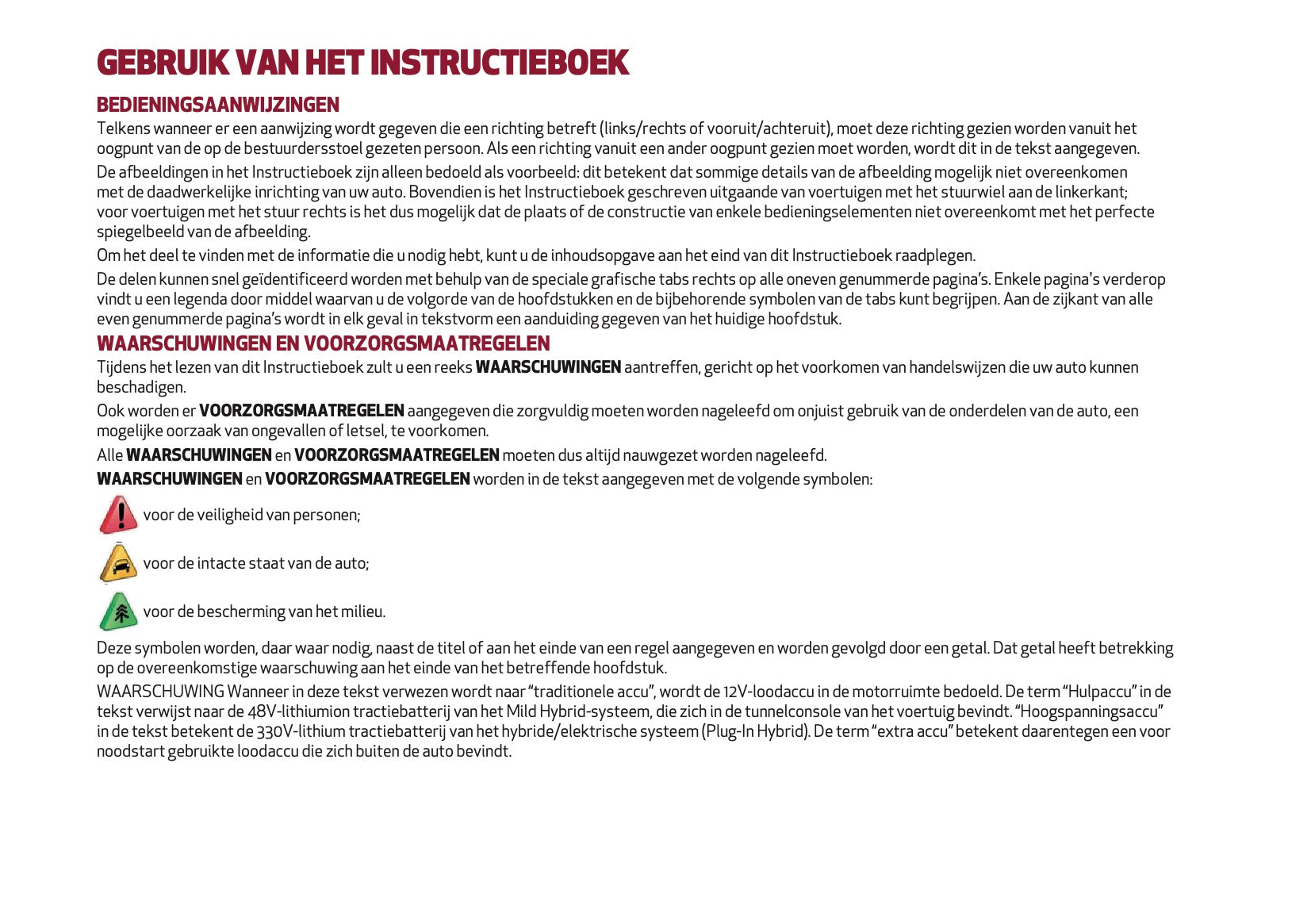 GEBRUIK VAN HET INSTRUCTIEBOEK

BEDIENINGSAANWIJZINGEN

Telkens wanneer er een aanwijzing wordt gegeven die een richting betreft (links/rechts of vooruit/achteruit), moet deze richting gezien worden vanuit het oogpunt van de op de bestuurdersstoel gezeten persoon. Als een richting vanuit een ander oogpunt gezien moet worden, wordt dit in de tekst aangegeven.

De afbeeldingen in het Instructieboek zijn alleen bedoeld als voorbeeld: dit betekent dat sommige details van de afbeelding mogelijk niet overeenkomen met de daadwerkelijke inrichting van uw auto. Bovendien is het Instructieboek geschreven uitgaande van voertuigen met het stuurwiel aan de linkerkant; voor voertuigen met het stuur rechts is het dus mogelijk dat de plaats of de constructie van enkele bedieningselementen niet overeenkomt met het perfecte spiegelbeeld van de afbeelding.

Om het deel te vinden met de informatie die u nodig hebt, kunt u de inhoudsopgave aan het eind van dit Instructieboek raadplegen.

De delen kunnen snel geïdentificeerd worden met behulp van de speciale grafische tabs rechts op alle oneven genummerde pagina's. Enkele pagina's verderop vindt u een legenda door middel waarvan u de volgorde van de hoofdstukken en de bijbehorende symbolen van de tabs kunt begrijpen. Aan de zijkant van alle even genummerde pagina's wordt in elk geval in tekstvorm een aanduiding gegeven van het huidige hoofdstuk.

WAARSCHUWINGEN EN VOORZORGSMAATREGELEN

Tijdens het lezen van dit Instructieboek zult u een reeks WAARSCHUWINGEN aantreffen, gericht op het voorkomen van handelswijzen die uw auto kunnen beschadigen.

Ook worden er VOORZORGSMAATREGELEN aangegeven die zorgvuldig moeten worden nageleefd om onjuist gebruik van de onderdelen van de auto, een mogelijke oorzaak van ongevallen of letsel, te voorkomen.

Alle WAARSCHUWINGEN en VOORZORGSMAATREGELEN moeten dus altijd nauwgezet worden nageleefd.

WAARSCHUWINGEN en VOORZORGSMAATREGELEN worden in de tekst aangegeven met de volgende symbolen:

voor de veiligheid van personen;

voor de intacte staat van de auto;

voor de bescherming van het milieu.

Deze symbolen worden, daar waar nodig, naast de titel of aan het einde van een regel aangegeven en worden gevolgd door een getal. Dat getal heeft betrekking op de overeenkomstige waarschuwing aan het einde van het betreffende hoofdstuk.

WAARSCHUWING Wanneer in deze tekst verwezen wordt naar "traditionele accu", wordt de 12V-loodaccu in de motorruimte bedoeld. De term "Hulpaccu" in de tekst verwijst naar de 48V-lithiumion tractiebatterij van het Mild Hybrid-systeem, die zich in de tunnelconsole van het voertuig bevindt. "Hoogspanningsaccu" in de tekst betekent de 330V-lithium tractiebatterij van het hybride/elektrische systeem (Plug-In Hybrid). De term "extra accu" betekent daarentegen een voor noodstart gebruikte loodaccu die zich buiten de auto bevindt.